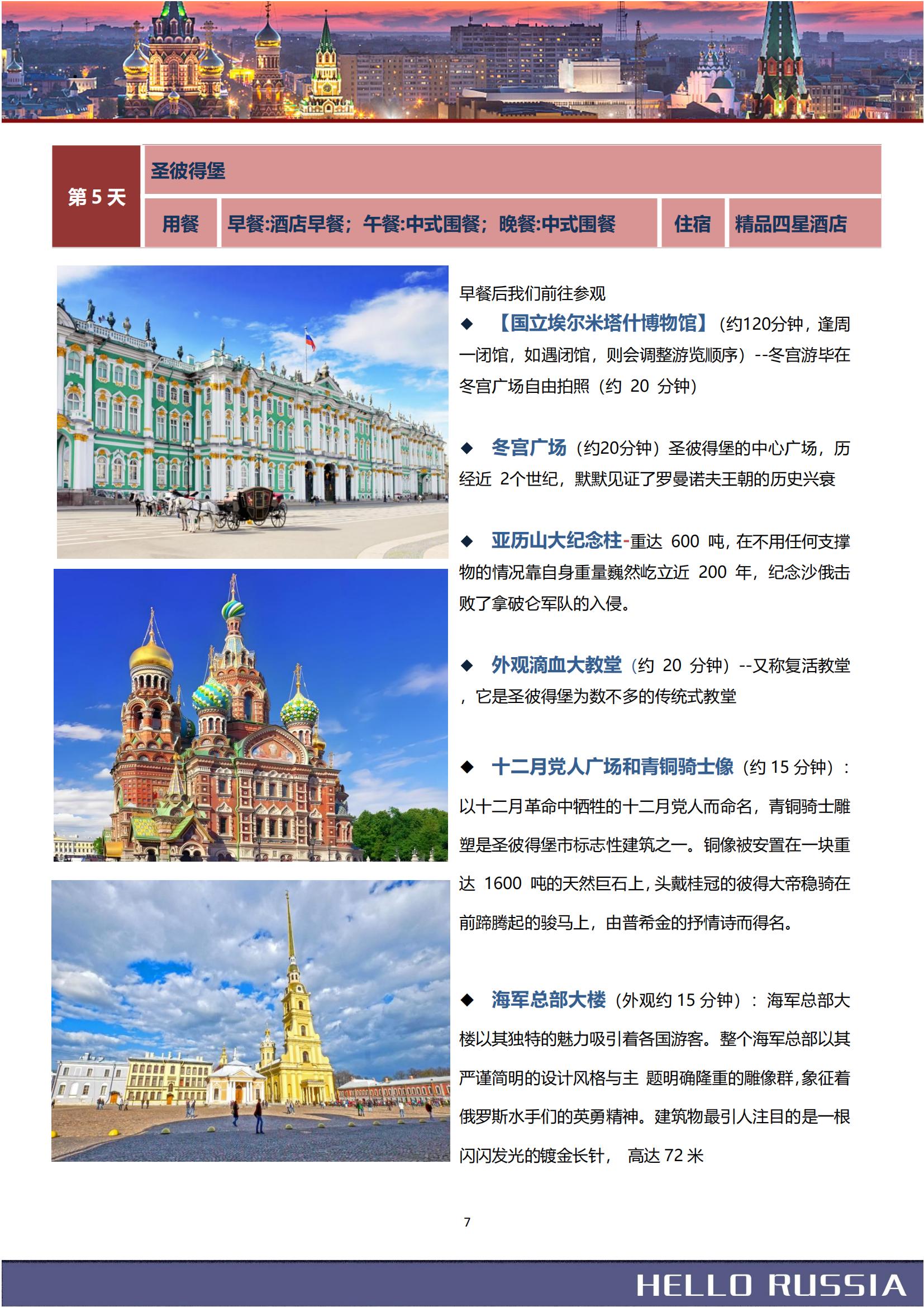 第5天 圣彼得堡

用餐 早餐:酒店早餐；午餐:中式围餐；晚餐:中式围餐 住宿 精品四星酒店

早餐后我们前往参观

◆ 【国立埃尔米塔什博物馆】(约120分钟，逢周一闭馆，如遇闭馆，则会调整游览顺序）--冬宫游毕在冬宫广场自由拍照（约20分钟）

◆ 冬宫广场（约20分钟）圣彼得堡的中心广场，历经近2个世纪，默默见证了罗曼诺夫王朝的历史兴衰

◆ 亚历山大纪念柱-重达600吨，在不用任何支撑物的情况靠自身重量巍然屹立近200年，纪念沙俄击败了拿破仑军队的入侵。

◆ 外观滴血大教堂（约20分钟）--又称复活教堂，它是圣彼得堡为数不多的传统式教堂

◆ 十二月党人广场和青铜骑士像（约15分钟）：以十二月革命中牺牲的十二月党人而命名，青铜骑士雕塑是圣彼得堡市标志性建筑之一。铜像被安置在一块重达1600吨的天然巨石上，头戴桂冠的彼得大帝稳骑在前蹄腾起的骏马上，由普希金的抒情诗而得名。

◆ 海军总部大楼（外观约15分钟）：海军总部大楼以其独特的魅力吸引着各国游客。整个海军总部以其严谨简明的设计风格与主 题明确隆重的雕像群，象征着俄罗斯水手们的英勇精神。建筑物最引人注目的是一根闪闪发光的镀金长针， 高达72米

7

HELLO RUSSIA